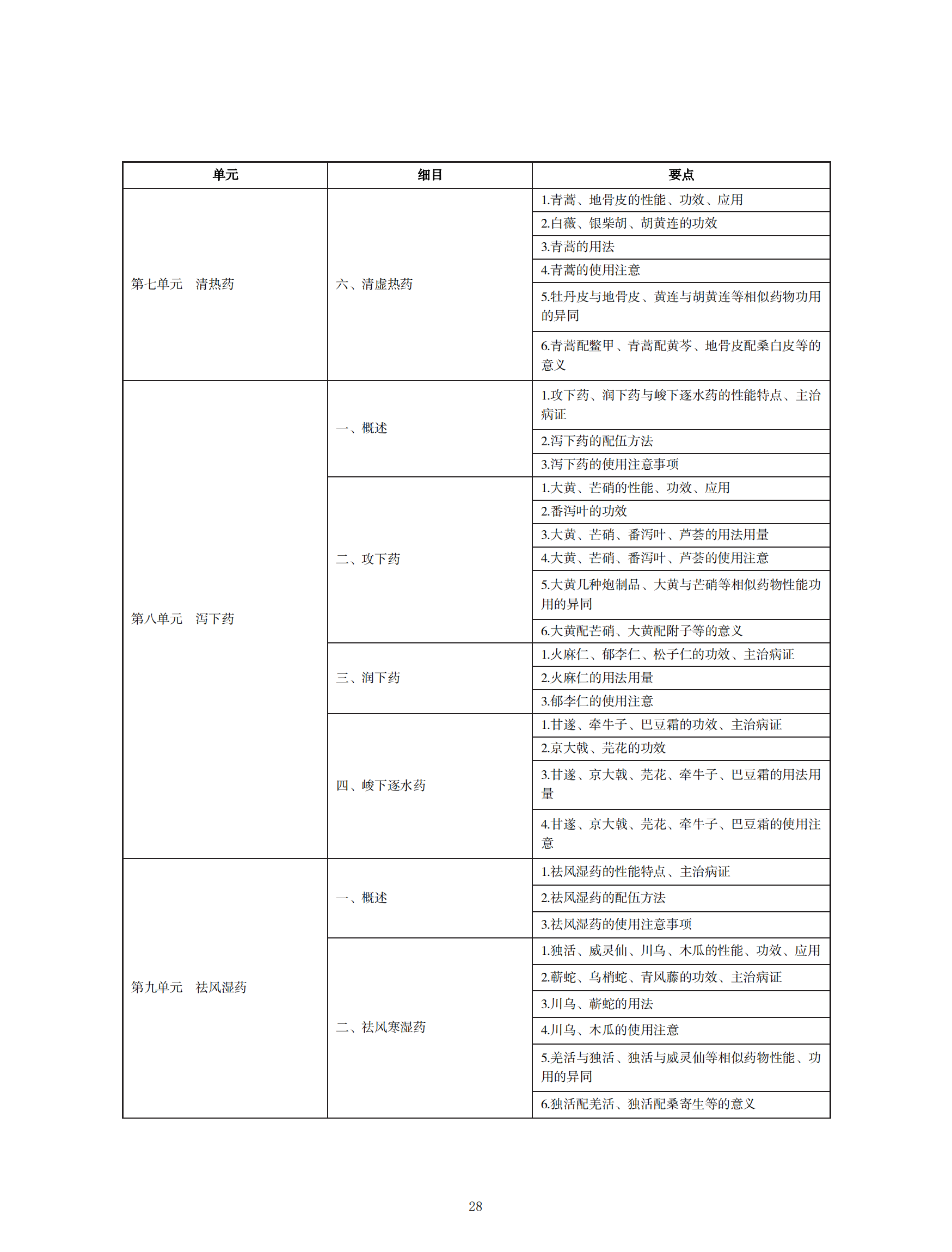 | 单元 | 细目 | 要点 |
|---|---|---|
| 第七单元　清热药 | 六、清虚热药 | 1.青蒿、地骨皮的性能、功效、应用 |
| | | 2.白薇、银柴胡、胡黄连的功效 |
| | | 3.青蒿的用法 |
| | | 4.青蒿的使用注意 |
| | | 5.牡丹皮与地骨皮、黄连与胡黄连等相似药物功用的异同 |
| | | 6.青蒿配鳖甲、青蒿配黄芩、地骨皮配桑白皮等的意义 |
| 第八单元　泻下药 | 一、概述 | 1.攻下药、润下药与峻下逐水药的性能特点、主治病证 |
| | | 2.泻下药的配伍方法 |
| | | 3.泻下药的使用注意事项 |
| | 二、攻下药 | 1.大黄、芒硝的性能、功效、应用 |
| | | 2.番泻叶的功效 |
| | | 3.大黄、芒硝、番泻叶、芦荟的用法用量 |
| | | 4.大黄、芒硝、番泻叶、芦荟的使用注意 |
| | | 5.大黄几种炮制品、大黄与芒硝等相似药物性能功用的异同 |
| | | 6.大黄配芒硝、大黄配附子等的意义 |
| | 三、润下药 | 1.火麻仁、郁李仁、松子仁的功效、主治病证 |
| | | 2.火麻仁的用法用量 |
| | | 3.郁李仁的使用注意 |
| | 四、峻下逐水药 | 1.甘遂、牵牛子、巴豆霜的功效、主治病证 |
| | | 2.京大戟、芫花的功效 |
| | | 3.甘遂、京大戟、芫花、牵牛子、巴豆霜的用法用量 |
| | | 4.甘遂、京大戟、芫花、牵牛子、巴豆霜的使用注意 |
| 第九单元　祛风湿药 | 一、概述 | 1.祛风湿药的性能特点、主治病证 |
| | | 2.祛风湿药的配伍方法 |
| | | 3.祛风湿药的使用注意事项 |
| | 二、祛风寒湿药 | 1.独活、威灵仙、川乌、木瓜的性能、功效、应用 |
| | | 2.蕲蛇、乌梢蛇、青风藤的功效、主治病证 |
| | | 3.川乌、蕲蛇的用法 |
| | | 4.川乌、木瓜的使用注意 |
| | | 5.羌活与独活、独活与威灵仙等相似药物性能、功用的异同 |
| | | 6.独活配羌活、独活配桑寄生等的意义 |

28